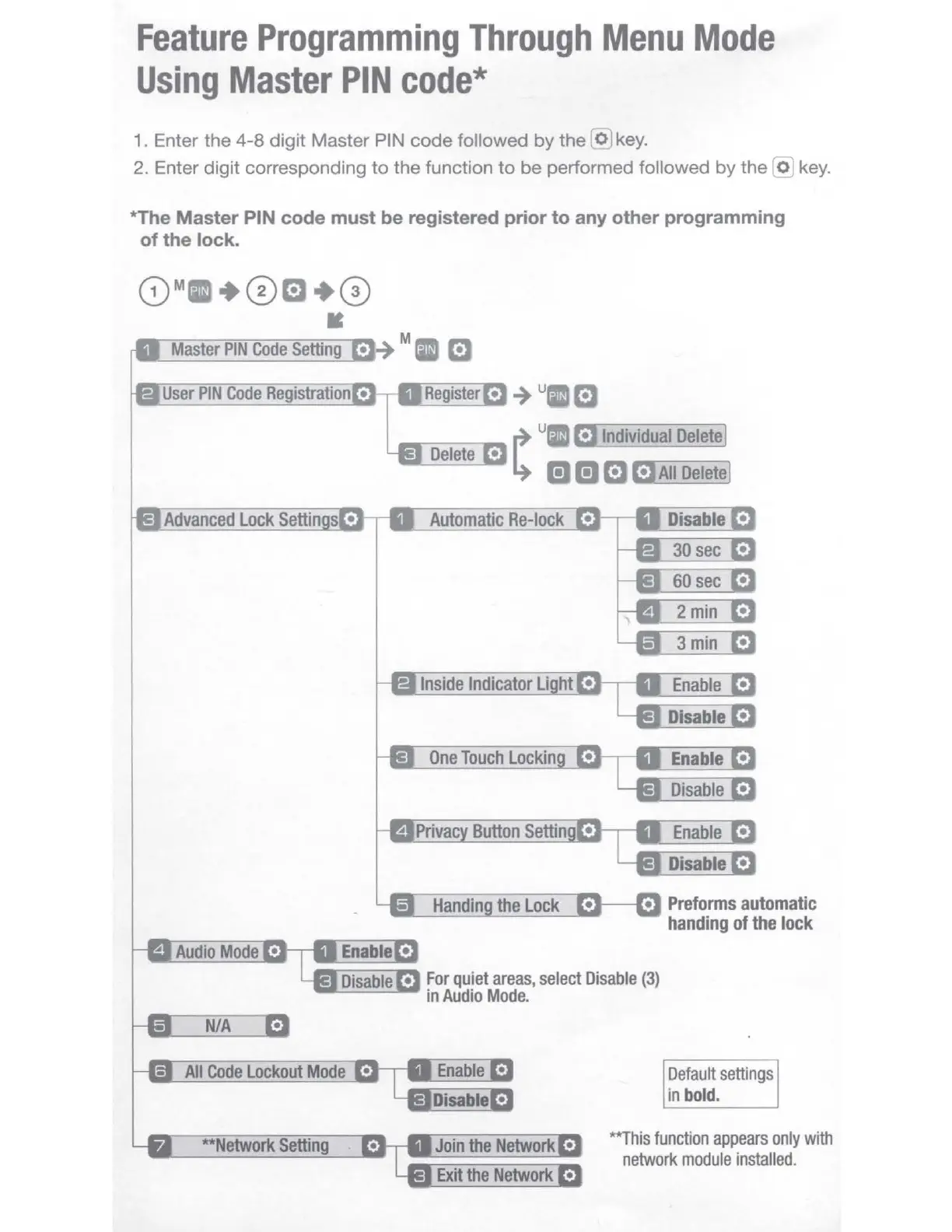 Feature Programming Through Menu Mode Using Master PIN code*

1. Enter the 4-8 digit Master PIN code followed by the key.
2. Enter digit corresponding to the function to be performed followed by the key.

*The Master PIN code must be registered prior to any other programming of the lock.

1 M PIN 2 3

1 Master PIN Code Setting M PIN

2 User PIN Code Registration
1 Register U PIN
3 Delete
U PIN Individual Delete
0 0 All Delete

3 Advanced Lock Settings
1 Automatic Re-lock
1 Disable
2 30 sec
3 60 sec
4 2 min
5 3 min
2 Inside Indicator Light
1 Enable
3 Disable
3 One Touch Locking
1 Enable
3 Disable
4 Privacy Button Setting
1 Enable
3 Disable
5 Handing the Lock
Preforms automatic handing of the lock

4 Audio Mode
1 Enable
3 Disable
For quiet areas, select Disable (3) in Audio Mode.

5 N/A

6 All Code Lockout Mode
1 Enable
3 Disable

Default settings in bold.

7 **Network Setting
1 Join the Network
3 Exit the Network

**This function appears only with network module installed.